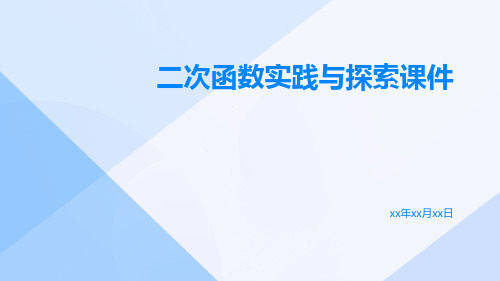 二次函数实践与探索课件

xx年xx月xx日